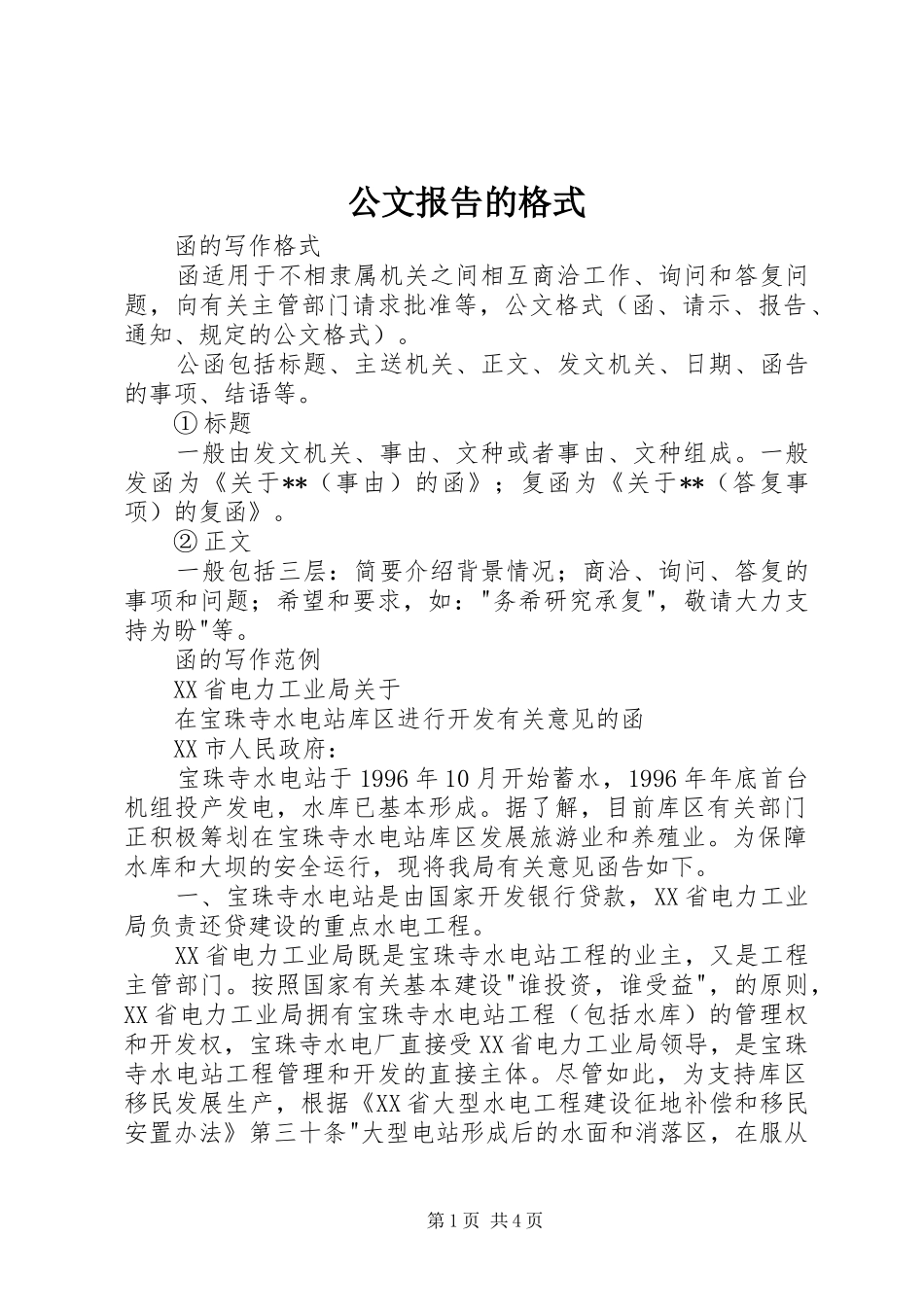 公文报告的格式

函的写作格式

函适用于不相隶属机关之间相互商洽工作、询问和答复问题，向有关主管部门请求批准等，公文格式（函、请示、报告、通知、规定的公文格式）。

公函包括标题、主送机关、正文、发文机关、日期、函告的事项、结语等。

① 标题

一般由发文机关、事由、文种或者事由、文种组成。一般发函为《关于**（事由）的函》；复函为《关于**（答复事项）的复函》。

② 正文

一般包括三层：简要介绍背景情况；商洽、询问、答复的事项和问题；希望和要求，如："务希研究承复"，敬请大力支持为盼"等。

函的写作范例

XX省电力工业局关于

在宝珠寺水电站库区进行开发有关意见的函

XX市人民政府：

宝珠寺水电站于1996年10月开始蓄水，1996年年底首台机组投产发电，水库已基本形成。据了解，目前库区有关部门正积极筹划在宝珠寺水电站库区发展旅游业和养殖业。为保障水库和大坝的安全运行，现将我局有关意见函告如下。

一、宝珠寺水电站是由国家开发银行贷款，XX省电力工业局负责还贷建设的重点水电工程。

XX省电力工业局既是宝珠寺水电站工程的业主，又是工程主管部门。按照国家有关基本建设"谁投资，谁受益"，的原则，XX省电力工业局拥有宝珠寺水电站工程（包括水库）的管理权和开发权，宝珠寺水电厂直接受XX省电力工业局领导，是宝珠寺水电站工程管理和开发的直接主体。尽管如此，为支持库区移民发展生产，根据《XX省大型水电工程建设征地补偿和移民安置办法》第三十条"大型电站形成后的水面和消落区，在服从

第1页 共4页